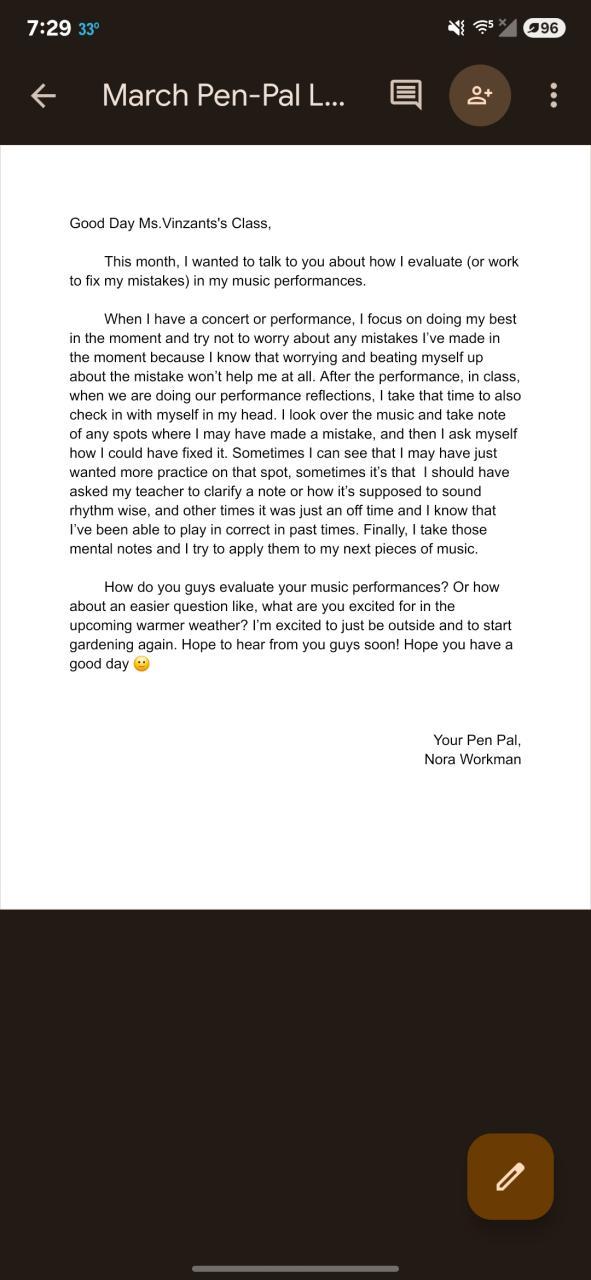 7:29 33°

96

March Pen-Pal L...

Good Day Ms.Vinzants's Class,

This month, I wanted to talk to you about how I evaluate (or work to fix my mistakes) in my music performances.

When I have a concert or performance, I focus on doing my best in the moment and try not to worry about any mistakes I've made in the moment because I know that worrying and beating myself up about the mistake won't help me at all. After the performance, in class, when we are doing our performance reflections, I take that time to also check in with myself in my head. I look over the music and take note of any spots where I may have made a mistake, and then I ask myself how I could have fixed it. Sometimes I can see that I may have just wanted more practice on that spot, sometimes it's that I should have asked my teacher to clarify a note or how it's supposed to sound rhythm wise, and other times it was just an off time and I know that I've been able to play in correct in past times. Finally, I take those mental notes and I try to apply them to my next pieces of music.

How do you guys evaluate your music performances? Or how about an easier question like, what are you excited for in the upcoming warmer weather? I'm excited to just be outside and to start gardening again. Hope to hear from you guys soon! Hope you have a good day 🙂

Your Pen Pal,
Nora Workman